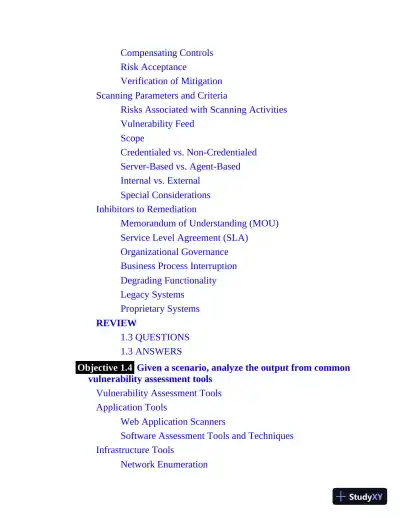 Compensating Controls
Risk Acceptance
Verification of Mitigation
Scanning Parameters and Criteria
Risks Associated with Scanning Activities
Vulnerability Feed
Scope
Credentialed vs. Non-Credentialed
Server-Based vs. Agent-Based
Internal vs. External
Special Considerations
Inhibitors to Remediation
Memorandum of Understanding (MOU)
Service Level Agreement (SLA)
Organizational Governance
Business Process Interruption
Degrading Functionality
Legacy Systems
Proprietary Systems
REVIEW
1.3 QUESTIONS
1.3 ANSWERS

Objective 1.4 Given a scenario, analyze the output from common vulnerability assessment tools
Vulnerability Assessment Tools
Application Tools
Web Application Scanners
Software Assessment Tools and Techniques
Infrastructure Tools
Network Enumeration

StudyXY